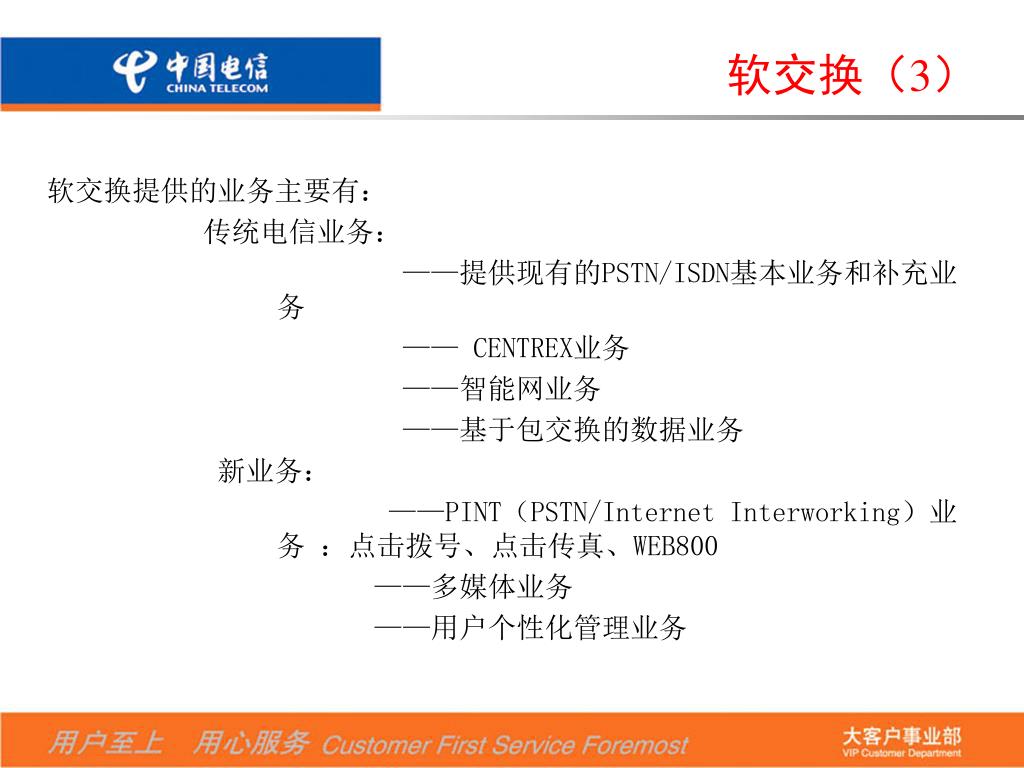 中国电信
CHINA TELECOM

软交换（3）

软交换提供的业务主要有：

传统电信业务：

——提供现有的PSTN/ISDN基本业务和补充业务

—— CENTREX业务

——智能网业务

——基于包交换的数据业务

新业务：

——PINT（PSTN/Internet Interworking）业务 ：点击拨号、点击传真、WEB800

——多媒体业务

——用户个性化管理业务

用户至上 用心服务 Customer First Service Foremost

大客户事业部
VIP Customer Department